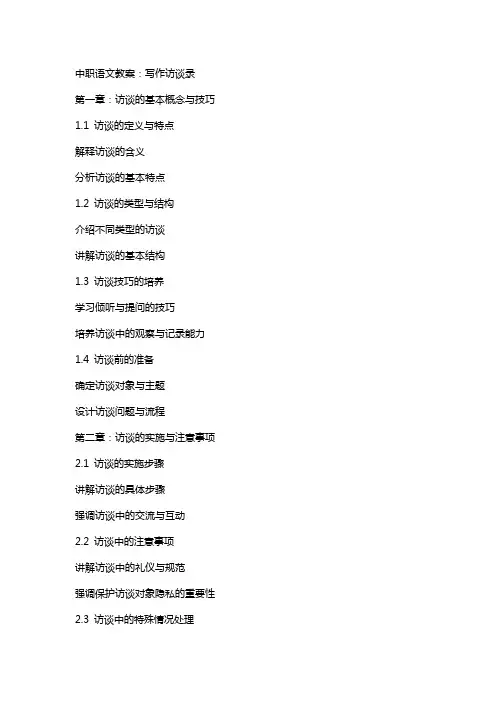 中职语文教案：写作访谈录

第一章：访谈的基本概念与技巧

1.1 访谈的定义与特点

解释访谈的含义

分析访谈的基本特点

1.2 访谈的类型与结构

介绍不同类型的访谈

讲解访谈的基本结构

1.3 访谈技巧的培养

学习倾听与提问的技巧

培养访谈中的观察与记录能力

1.4 访谈前的准备

确定访谈对象与主题

设计访谈问题与流程

第二章：访谈的实施与注意事项

2.1 访谈的实施步骤

讲解访谈的具体步骤

强调访谈中的交流与互动

2.2 访谈中的注意事项

讲解访谈中的礼仪与规范

强调保护访谈对象隐私的重要性

2.3 访谈中的特殊情况处理